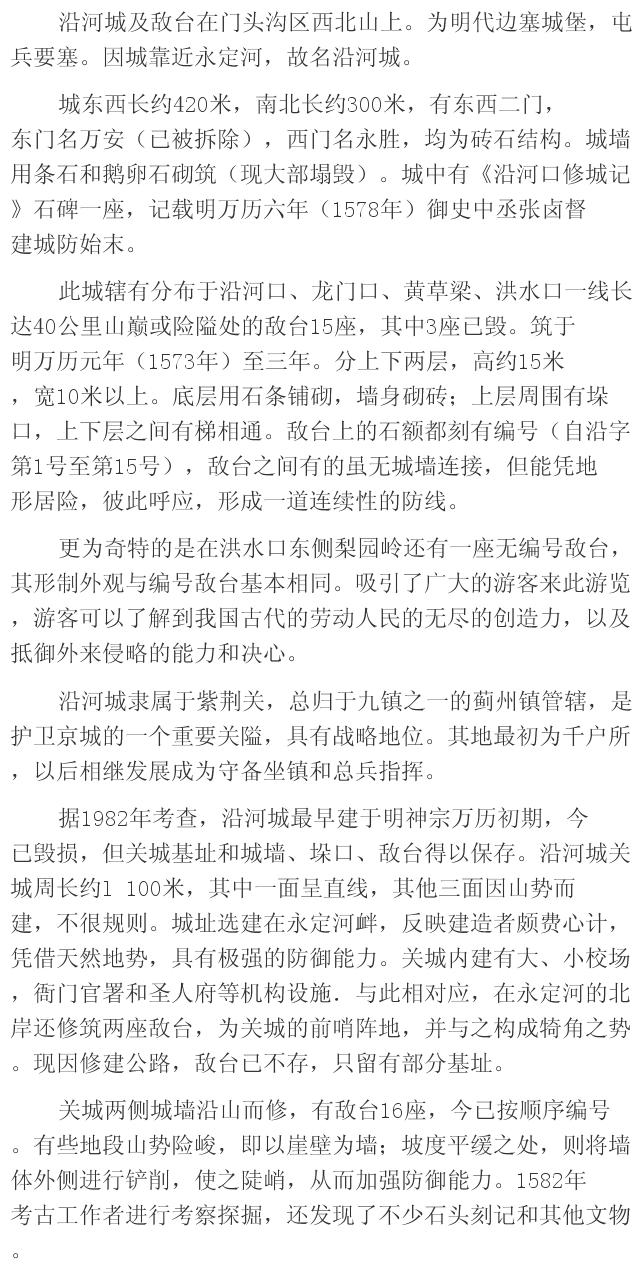 沿河城及敌台在门头沟区西北山上。为明代边塞城堡，屯兵要塞。因城靠近永定河，故名沿河城。

城东西长约420米，南北长约300米，有东西二门，东门名万安（已被拆除），西门名永胜，均为砖石结构。城墙用条石和鹅卵石砌筑（现大部塌毁）。城中有《沿河口修城记》石碑一座，记载明万历六年（1578年）御史中丞张卤督建城防始末。

此城辖有分布于沿河口、龙门口、黄草梁、洪水口一线长达40公里山巅或险隘处的敌台15座，其中3座已毁。筑于明万历元年（1573年）至三年。分上下两层，高约15米，宽10米以上。底层用石条铺砌，墙身砌砖；上层周围有垛口，上下层之间有梯相通。敌台上的石额都刻有编号（自沿字第1号至第15号），敌台之间有的虽无城墙连接，但能凭地形居险，彼此呼应，形成一道连续性的防线。

更为奇特的是在洪水口东侧梨园岭还有一座无编号敌台，其形制外观与编号敌台基本相同。吸引了广大的游客来此游览，游客可以了解到我国古代的劳动人民的无尽的创造力，以及抵御外来侵略的能力和决心。

沿河城隶属于紫荆关，总归于九镇之一的蓟州镇管辖，是护卫京城的一个重要关隘，具有战略地位。其地最初为千户所，以后相继发展成为守备坐镇和总兵指挥。

据1982年考查，沿河城最早建于明神宗万历初期，今已毁损，但关城基址和城墙、垛口、敌台得以保存。沿河城关城周长约1 100米，其中一面呈直线，其他三面因山势而建，不很规则。城址选建在永定河畔，反映建造者颇费心计，凭借天然地势，具有极强的防御能力。关城内建有大、小校场，衙门官署和圣人府等机构设施．与此相对应，在永定河的北岸还修筑两座敌台，为关城的前哨阵地，并与之构成犄角之势。现因修建公路，敌台已不存，只留有部分基址。

关城两侧城墙沿山而修，有敌台16座，今已按顺序编号。有些地段山势险峻，即以崖壁为墙；坡度平缓之处，则将墙体外侧进行铲削，使之陡峭，从而加强防御能力。1582年考古工作者进行考察探掘，还发现了不少石头刻记和其他文物。